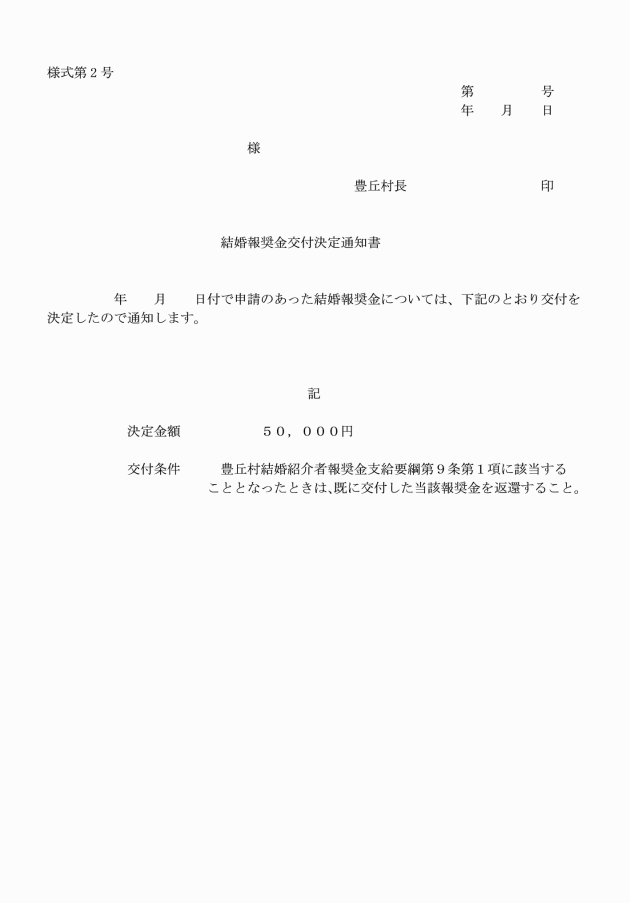 様式第２号

第　　　号
年　月　日

様

豊丘村長　　　　　印

結婚報奨金交付決定通知書

年　月　日付で申請のあった結婚報奨金については、下記のとおり交付を決定したので通知します。

記

決定金額　　　５０，０００円

交付条件　　豊丘村結婚紹介者報奨金支給要綱第９条第１項に該当することとなったときは、既に交付した当該報奨金を返還すること。